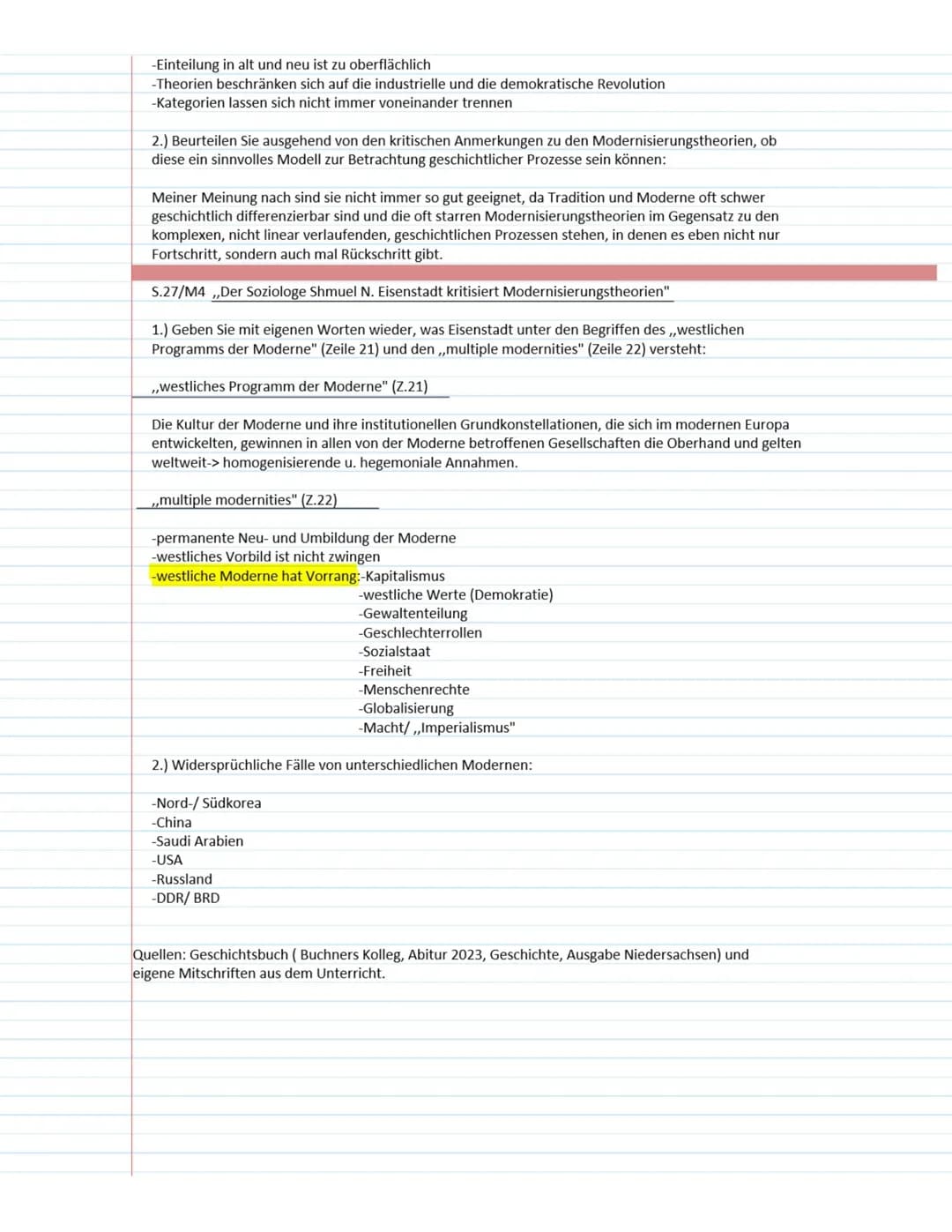 -Einteilung in alt und neu ist zu oberflächlich
-Theorien beschränken sich auf die industrielle und die demokratische Revolution
-Kategorien lassen sich nicht immer voneinander trennen

2.) Beurteilen Sie ausgehend von den kritischen Anmerkungen zu den Modernisierungstheorien, ob diese ein sinnvolles Modell zur Betrachtung geschichtlicher Prozesse sein können:

Meiner Meinung nach sind sie nicht immer so gut geeignet, da Tradition und Moderne oft schwer geschichtlich differenzierbar sind und die oft starren Modernisierungstheorien im Gegensatz zu den komplexen, nicht linear verlaufenden, geschichtlichen Prozessen stehen, in denen es eben nicht nur Fortschritt, sondern auch mal Rückschritt gibt.

S.27/M4 ,,Der Soziologe Shmuel N. Eisenstadt kritisiert Modernisierungstheorien"

1.) Geben Sie mit eigenen Worten wieder, was Eisenstadt unter den Begriffen des ,,westlichen Programms der Moderne" (Zeile 21) und den ,,multiple modernities" (Zeile 22) versteht:

,,westliches Programm der Moderne" (Z.21)

Die Kultur der Moderne und ihre institutionellen Grundkonstellationen, die sich im modernen Europa entwickelten, gewinnen in allen von der Moderne betroffenen Gesellschaften die Oberhand und gelten weltweit-> homogenisierende u. hegemoniale Annahmen.

,,multiple modernities" (Z.22)

-permanente Neu- und Umbildung der Moderne
-westliches Vorbild ist nicht zwingen
-westliche Moderne hat Vorrang:-Kapitalismus
-westliche Werte (Demokratie)
-Gewaltenteilung
-Geschlechterrollen
-Sozialstaat
-Freiheit
-Menschenrechte
-Globalisierung
-Macht/ ,,Imperialismus"

2.) Widersprüchliche Fälle von unterschiedlichen Modernen:

-Nord-/ Südkorea
-China
-Saudi Arabien
-USA
-Russland
-DDR/ BRD

Quellen: Geschichtsbuch ( Buchners Kolleg, Abitur 2023, Geschichte, Ausgabe Niedersachsen) und eigene Mitschriften aus dem Unterricht.